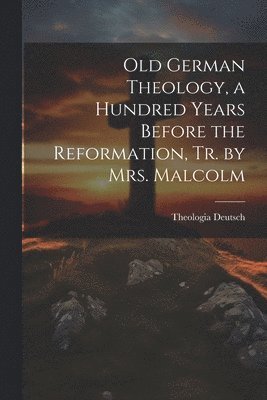 Old German Theology, a Hundred Years Before the Reformation, Tr. by Mrs. Malcolm

Theologia Deutsch